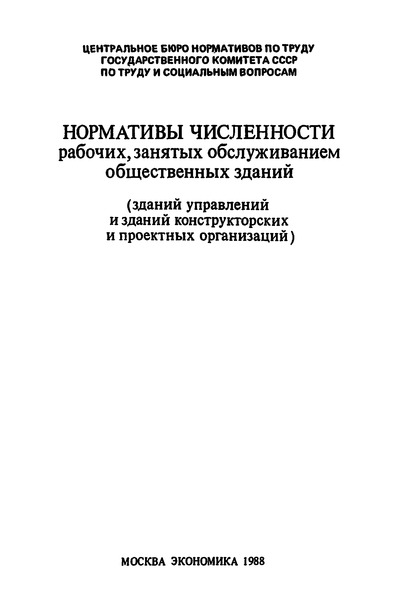 ЦЕНТРАЛЬНОЕ БЮРО НОРМАТИВОВ ПО ТРУДУ
ГОСУДАРСТВЕННОГО КОМИТЕТА СССР
ПО ТРУДУ И СОЦИАЛЬНЫМ ВОПРОСАМ

НОРМАТИВЫ ЧИСЛЕННОСТИ
рабочих, занятых обслуживанием
общественных зданий

(зданий управлений
и зданий конструкторских
и проектных организаций)

МОСКВА ЭКОНОМИКА 1988